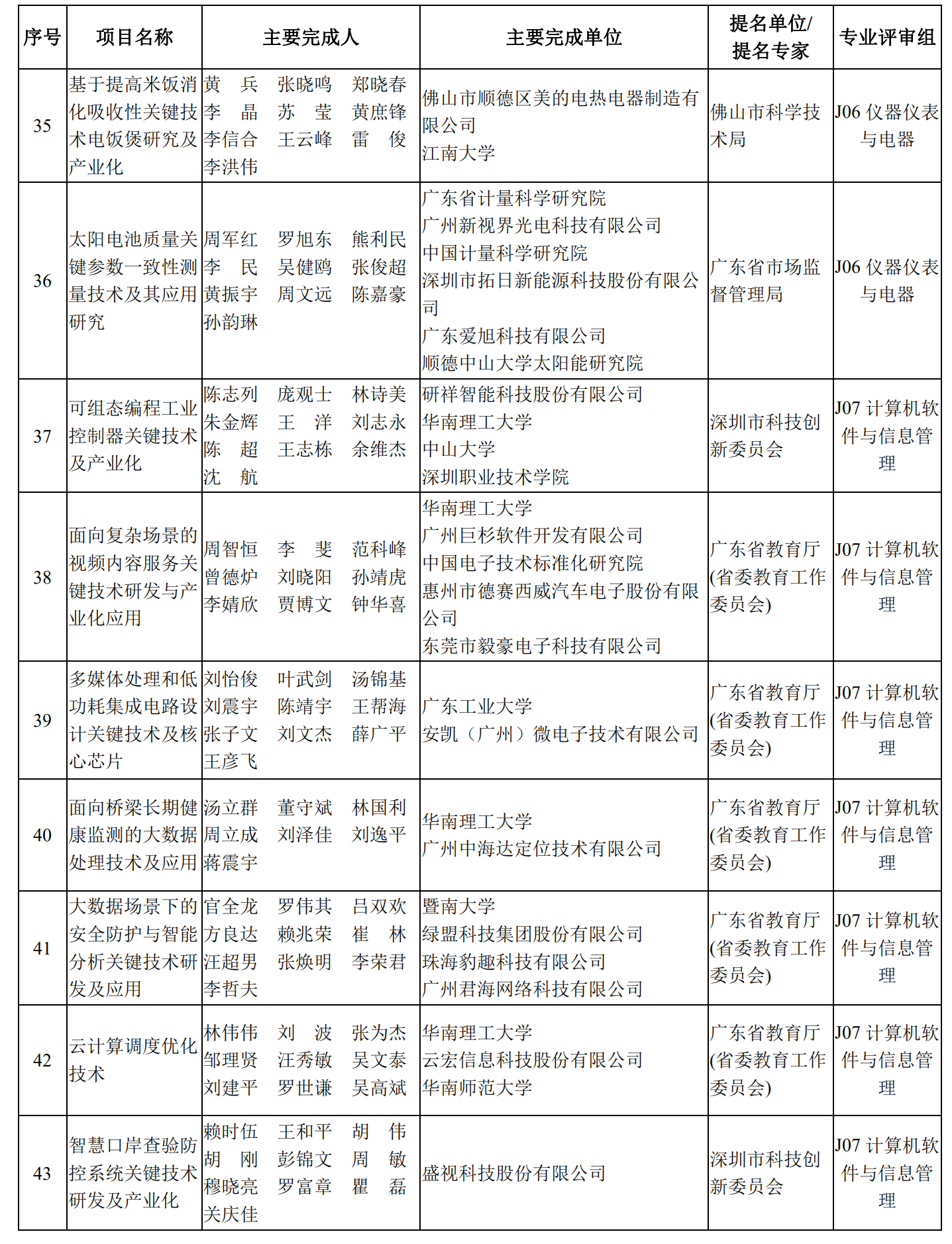 | 序号 | 项目名称 | 主要完成人 | 主要完成单位 | 提名单位/提名专家 | 专业评审组 |
|---|---|---|---|---|---|
| 35 | 基于提高米饭消化吸收性关键技术电饭煲研究及产业化 | 黄　兵　张晓鸣　郑晓春 李　晶　苏　莹　黄庶锋 李信合　王云峰　雷　俊 李洪伟 | 佛山市顺德区美的电热电器制造有限公司 江南大学 | 佛山市科学技术局 | J06 仪器仪表与电器 |
| 36 | 太阳电池质量关键参数一致性测量技术及其应用研究 | 周军红　罗旭东　熊利民 李　民　吴健鸥　张俊超 黄振宇　周文远　陈嘉豪 孙韵琳 | 广东省计量科学研究院 广州新视界光电科技有限公司 中国计量科学研究院 深圳市拓日新能源科技股份有限公司 广东爱旭科技有限公司 顺德中山大学太阳能研究院 | 广东省市场监督管理局 | J06 仪器仪表与电器 |
| 37 | 可组态编程工业控制器关键技术及产业化 | 陈志列　庞观士　林诗美 朱金辉　王　洋　刘志永 陈　超　王志栋　余维杰 沈　航 | 研祥智能科技股份有限公司 华南理工大学 中山大学 深圳职业技术学院 | 深圳市科技创新委员会 | J07 计算机软件与信息管理 |
| 38 | 面向复杂场景的视频内容服务关键技术研发与产业化应用 | 周智恒　李　斐　范科峰 曾德炉　刘晓阳　孙靖虎 李婧欣　贾博文　钟华喜 | 华南理工大学 广州巨杉软件开发有限公司 中国电子技术标准化研究院 惠州市德赛西威汽车电子股份有限公司 东莞市毅豪电子科技有限公司 | 广东省教育厅(省委教育工作委员会) | J07 计算机软件与信息管理 |
| 39 | 多媒体处理和低功耗集成电路设计关键技术及核心芯片 | 刘怡俊　叶武剑　汤锦基 刘震宇　陈靖宇　王帮海 张子文　刘文杰　薛广平 王彦飞 | 广东工业大学 安凯（广州）微电子技术有限公司 | 广东省教育厅(省委教育工作委员会) | J07 计算机软件与信息管理 |
| 40 | 面向桥梁长期健康监测的大数据处理技术及应用 | 汤立群　董守斌　林国利 周立成　刘泽佳　刘逸平 蒋震宇 | 华南理工大学 广州中海达定位技术有限公司 | 广东省教育厅(省委教育工作委员会) | J07 计算机软件与信息管理 |
| 41 | 大数据场景下的安全防护与智能分析关键技术研发及应用 | 官全龙　罗伟其　吕双欢 方良达　赖兆荣　崔　林 汪超男　张焕明　李荣君 李哲夫 | 暨南大学 绿盟科技集团股份有限公司 珠海豹趣科技有限公司 广州君海网络科技有限公司 | 广东省教育厅(省委教育工作委员会) | J07 计算机软件与信息管理 |
| 42 | 云计算调度优化技术 | 林伟伟　刘　波　张为杰 邹理贤　汪秀敏　吴文泰 刘建平　罗世谦　吴高斌 | 华南理工大学 云宏信息科技股份有限公司 华南师范大学 | 广东省教育厅(省委教育工作委员会) | J07 计算机软件与信息管理 |
| 43 | 智慧口岸查验防控系统关键技术研发及产业化 | 赖时伍　王和平　胡　伟 胡　刚　彭锦文　周　敏 穆晓亮　罗富章　瞿　磊 关庆佳 | 盛视科技股份有限公司 | 深圳市科技创新委员会 | J07 计算机软件与信息管理 |